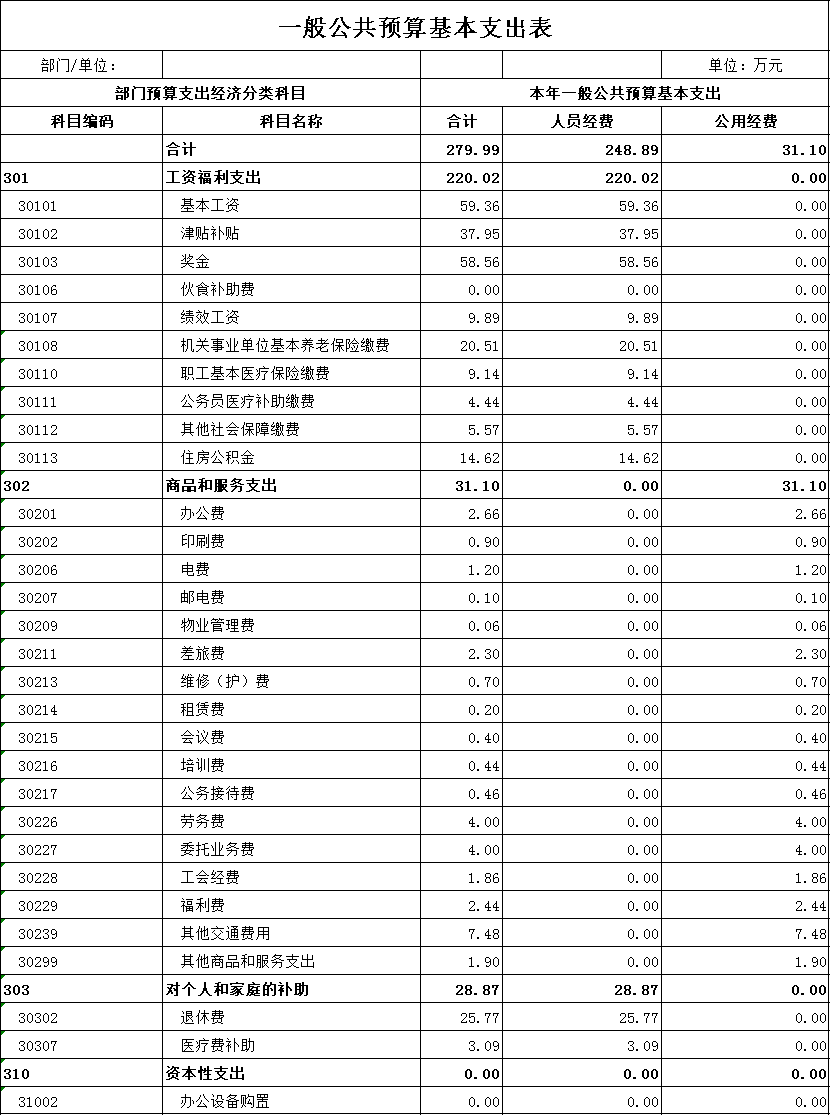 一般公共预算基本支出表

部门/单位：

单位：万元

| 部门预算支出经济分类科目 | | 本年一般公共预算基本支出 | | |
|---|---|---|---|---|
| 科目编码 | 科目名称 | 合计 | 人员经费 | 公用经费 |
| | 合计 | 279.99 | 248.89 | 31.10 |
| 301 | 工资福利支出 | 220.02 | 220.02 | 0.00 |
| 30101 | 基本工资 | 59.36 | 59.36 | 0.00 |
| 30102 | 津贴补贴 | 37.95 | 37.95 | 0.00 |
| 30103 | 奖金 | 58.56 | 58.56 | 0.00 |
| 30106 | 伙食补助费 | 0.00 | 0.00 | 0.00 |
| 30107 | 绩效工资 | 9.89 | 9.89 | 0.00 |
| 30108 | 机关事业单位基本养老保险缴费 | 20.51 | 20.51 | 0.00 |
| 30110 | 职工基本医疗保险缴费 | 9.14 | 9.14 | 0.00 |
| 30111 | 公务员医疗补助缴费 | 4.44 | 4.44 | 0.00 |
| 30112 | 其他社会保障缴费 | 5.57 | 5.57 | 0.00 |
| 30113 | 住房公积金 | 14.62 | 14.62 | 0.00 |
| 302 | 商品和服务支出 | 31.10 | 0.00 | 31.10 |
| 30201 | 办公费 | 2.66 | 0.00 | 2.66 |
| 30202 | 印刷费 | 0.90 | 0.00 | 0.90 |
| 30206 | 电费 | 1.20 | 0.00 | 1.20 |
| 30207 | 邮电费 | 0.10 | 0.00 | 0.10 |
| 30209 | 物业管理费 | 0.06 | 0.00 | 0.06 |
| 30211 | 差旅费 | 2.30 | 0.00 | 2.30 |
| 30213 | 维修（护）费 | 0.70 | 0.00 | 0.70 |
| 30214 | 租赁费 | 0.20 | 0.00 | 0.20 |
| 30215 | 会议费 | 0.40 | 0.00 | 0.40 |
| 30216 | 培训费 | 0.44 | 0.00 | 0.44 |
| 30217 | 公务接待费 | 0.46 | 0.00 | 0.46 |
| 30226 | 劳务费 | 4.00 | 0.00 | 4.00 |
| 30227 | 委托业务费 | 4.00 | 0.00 | 4.00 |
| 30228 | 工会经费 | 1.86 | 0.00 | 1.86 |
| 30229 | 福利费 | 2.44 | 0.00 | 2.44 |
| 30239 | 其他交通费用 | 7.48 | 0.00 | 7.48 |
| 30299 | 其他商品和服务支出 | 1.90 | 0.00 | 1.90 |
| 303 | 对个人和家庭的补助 | 28.87 | 28.87 | 0.00 |
| 30302 | 退休费 | 25.77 | 25.77 | 0.00 |
| 30307 | 医疗费补助 | 3.09 | 3.09 | 0.00 |
| 310 | 资本性支出 | 0.00 | 0.00 | 0.00 |
| 31002 | 办公设备购置 | 0.00 | 0.00 | 0.00 |